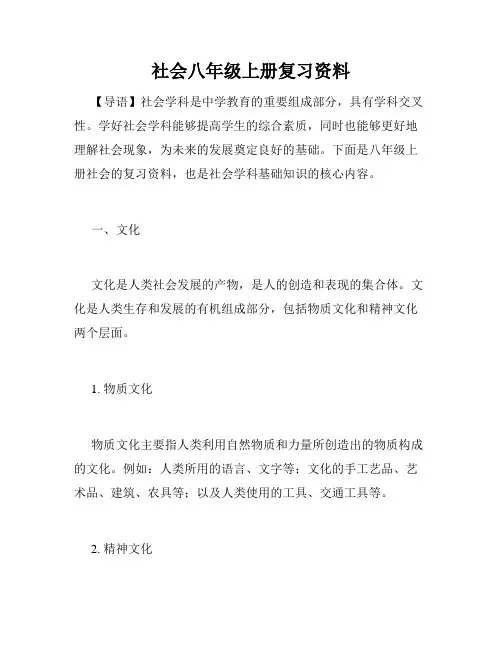 社会八年级上册复习资料

【导语】社会学科是中学教育的重要组成部分，具有学科交叉性。学好社会学科能够提高学生的综合素质，同时也能够更好地理解社会现象，为未来的发展奠定良好的基础。下面是八年级上册社会的复习资料，也是社会学科基础知识的核心内容。

一、文化

文化是人类社会发展的产物，是人的创造和表现的集合体。文化是人类生存和发展的有机组成部分，包括物质文化和精神文化两个层面。

1. 物质文化

物质文化主要指人类利用自然物质和力量所创造出的物质构成的文化。例如：人类所用的语言、文字等；文化的手工艺品、艺术品、建筑、农具等；以及人类使用的工具、交通工具等。

2. 精神文化